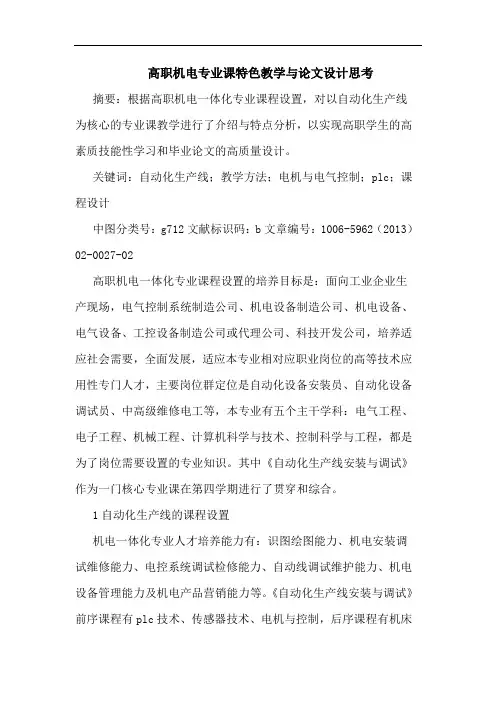 高职机电专业课特色教学与论文设计思考

摘要：根据高职机电一体化专业课程设置，对以自动化生产线为核心的专业课教学进行了介绍与特点分析，以实现高职学生的高素质技能性学习和毕业论文的高质量设计。

关键词：自动化生产线；教学方法；电机与电气控制；plc；课程设计

中图分类号：g712 文献标识码：b 文章编号：1006-5962（2013）02-0027-02

高职机电一体化专业课程设置的培养目标是：面向工业企业生产现场，电气控制系统制造公司、机电设备制造公司、机电设备、电气设备、工控设备制造公司或代理公司、科技开发公司，培养适应社会需要，全面发展，适应本专业相对应职业岗位的高等技术应用性专门人才，主要岗位群定位是自动化设备安装员、自动化设备调试员、中高级维修电工等，本专业有五个主干学科：电气工程、电子工程、机械工程、计算机科学与技术、控制科学与工程，都是为了岗位需要设置的专业知识。其中《自动化生产线安装与调试》作为一门核心专业课在第四学期进行了贯穿和综合。

1 自动化生产线的课程设置

机电一体化专业人才培养能力有：识图绘图能力、机电安装调试维修能力、电控系统调试检修能力、自动线调试维护能力、机电设备管理能力及机电产品营销能力等。《自动化生产线安装与调试》前序课程有 plc 技术、传感器技术、电机与控制，后序课程有机床